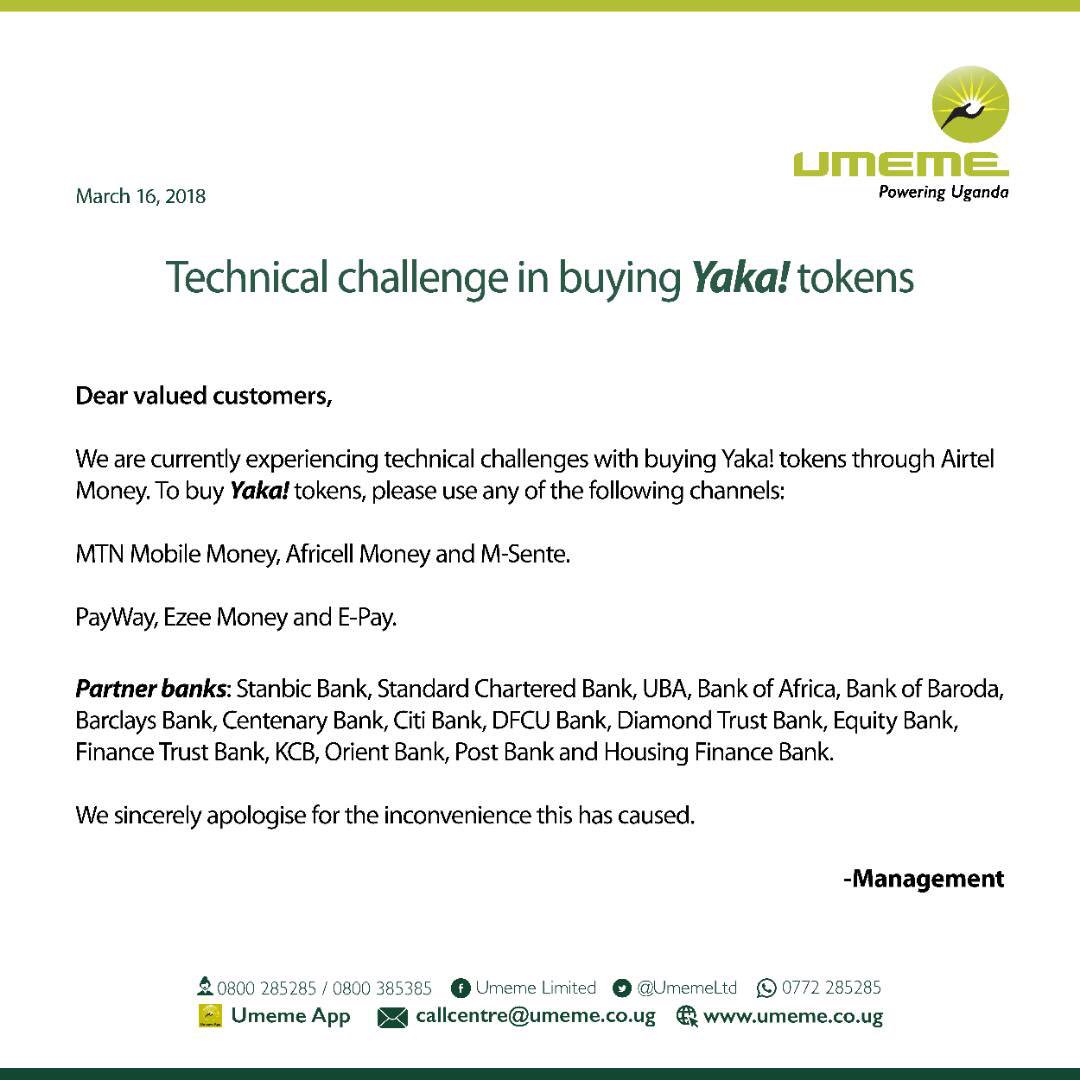 UMEME
Powering Uganda

March 16, 2018

Technical challenge in buying Yaka! tokens

Dear valued customers,

We are currently experiencing technical challenges with buying Yaka! tokens through Airtel Money. To buy Yaka! tokens, please use any of the following channels:

MTN Mobile Money, Africell Money and M-Sente.

PayWay, Ezee Money and E-Pay.

Partner banks: Stanbic Bank, Standard Chartered Bank, UBA, Bank of Africa, Bank of Baroda, Barclays Bank, Centenary Bank, Citi Bank, DFCU Bank, Diamond Trust Bank, Equity Bank, Finance Trust Bank, KCB, Orient Bank, Post Bank and Housing Finance Bank.

We sincerely apologise for the inconvenience this has caused.

-Management

0800 285285 / 0800 385385 Umeme Limited @UmemeLtd 0772 285285
Umeme App callcentre@umeme.co.ug www.umeme.co.ug